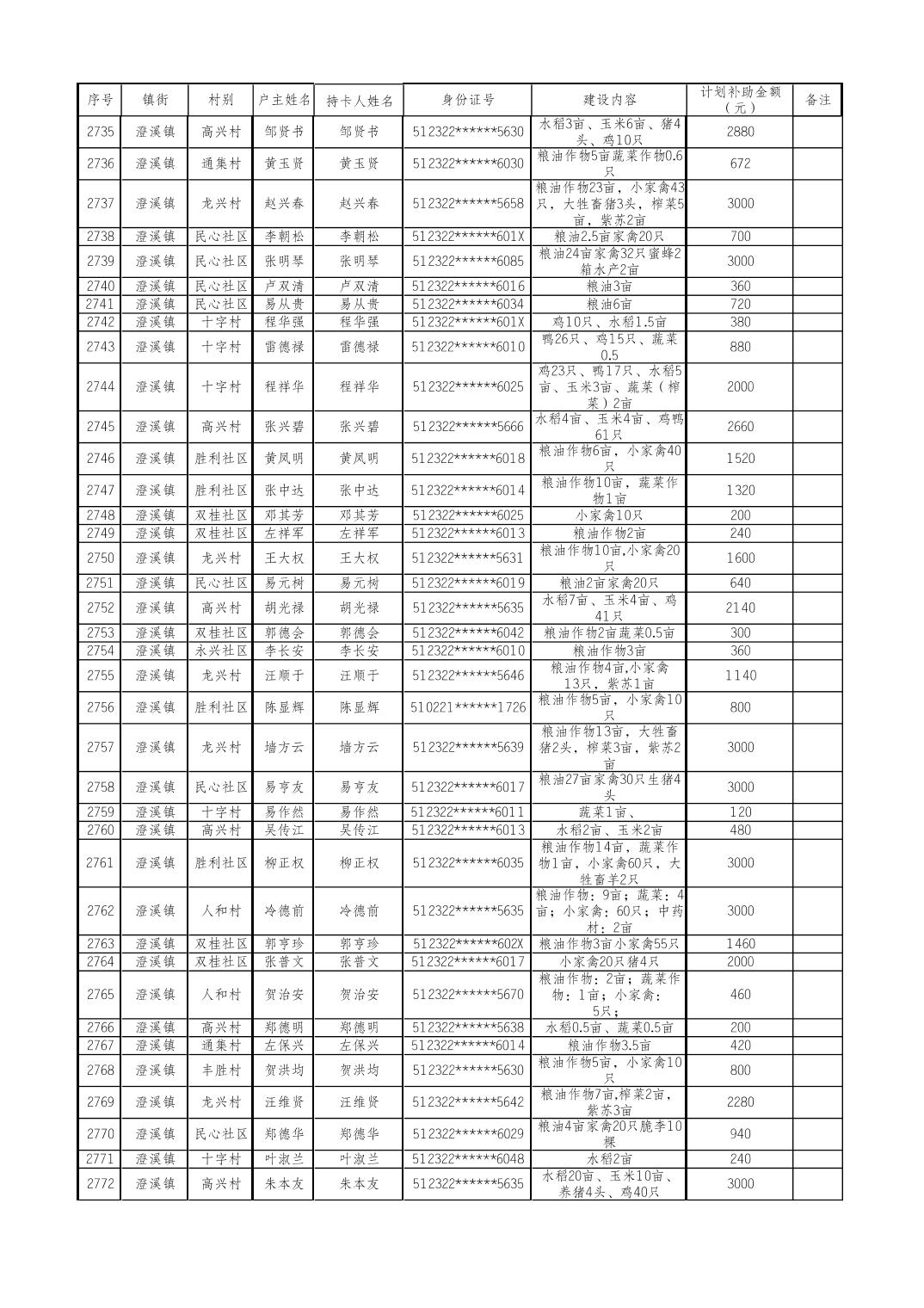 | 序号 | 镇街 | 村别 | 户主姓名 | 持卡人姓名 | 身份证号 | 建设内容 | 计划补助金额（元） | 备注 |
|---|---|---|---|---|---|---|---|---|
| 2735 | 澄溪镇 | 高兴村 | 邹贤书 | 邹贤书 | 512322******5630 | 水稻3亩、玉米6亩、猪4头、鸡10只 | 2880 | |
| 2736 | 澄溪镇 | 通集村 | 黄玉贤 | 黄玉贤 | 512322******6030 | 粮油作物5亩蔬菜作物0.6只 | 672 | |
| 2737 | 澄溪镇 | 龙兴村 | 赵兴春 | 赵兴春 | 512322******5658 | 粮油作物23亩，小家禽43只，大牲畜猪3头，榨菜5亩，紫苏2亩 | 3000 | |
| 2738 | 澄溪镇 | 民心社区 | 李朝松 | 李朝松 | 512322******601X | 粮油2.5亩家禽20只 | 700 | |
| 2739 | 澄溪镇 | 民心社区 | 张明琴 | 张明琴 | 512322******6085 | 粮油24亩家禽32只蜜蜂2箱水产2亩 | 3000 | |
| 2740 | 澄溪镇 | 民心社区 | 卢双清 | 卢双清 | 512322******6016 | 粮油3亩 | 360 | |
| 2741 | 澄溪镇 | 民心社区 | 易从贵 | 易从贵 | 512322******6034 | 粮油6亩 | 720 | |
| 2742 | 澄溪镇 | 十字村 | 程华强 | 程华强 | 512322******601X | 鸡10只、水稻1.5亩 | 380 | |
| 2743 | 澄溪镇 | 十字村 | 雷德禄 | 雷德禄 | 512322******6010 | 鸭26只、鸡15只、蔬菜0.5 | 880 | |
| 2744 | 澄溪镇 | 十字村 | 程祥华 | 程祥华 | 512322******6025 | 鸡23只、鸭17只、水稻5亩、玉米3亩、蔬菜（榨菜）2亩 | 2000 | |
| 2745 | 澄溪镇 | 高兴村 | 张兴碧 | 张兴碧 | 512322******5666 | 水稻4亩、玉米4亩、鸡鸭61只 | 2660 | |
| 2746 | 澄溪镇 | 胜利社区 | 黄凤明 | 黄凤明 | 512322******6018 | 粮油作物6亩，小家禽40只 | 1520 | |
| 2747 | 澄溪镇 | 胜利社区 | 张中达 | 张中达 | 512322******6014 | 粮油作物10亩，蔬菜作物1亩 | 1320 | |
| 2748 | 澄溪镇 | 双桂社区 | 邓其芳 | 邓其芳 | 512322******6025 | 小家禽10只 | 200 | |
| 2749 | 澄溪镇 | 双桂社区 | 左祥军 | 左祥军 | 512322******6013 | 粮油作物2亩 | 240 | |
| 2750 | 澄溪镇 | 龙兴村 | 王大权 | 王大权 | 512322******5631 | 粮油作物10亩,小家禽20只 | 1600 | |
| 2751 | 澄溪镇 | 民心社区 | 易元树 | 易元树 | 512322******6019 | 粮油2亩家禽20只 | 640 | |
| 2752 | 澄溪镇 | 高兴村 | 胡光禄 | 胡光禄 | 512322******5635 | 水稻7亩、玉米4亩、鸡41只 | 2140 | |
| 2753 | 澄溪镇 | 双桂社区 | 郭德会 | 郭德会 | 512322******6042 | 粮油作物2亩蔬菜0.5亩 | 300 | |
| 2754 | 澄溪镇 | 永兴社区 | 李长安 | 李长安 | 512322******6010 | 粮油作物3亩 | 360 | |
| 2755 | 澄溪镇 | 龙兴村 | 汪顺于 | 汪顺于 | 512322******5646 | 粮油作物4亩,小家禽13只，紫苏1亩 | 1140 | |
| 2756 | 澄溪镇 | 胜利社区 | 陈显辉 | 陈显辉 | 510221******1726 | 粮油作物5亩，小家禽10只 | 800 | |
| 2757 | 澄溪镇 | 龙兴村 | 墙方云 | 墙方云 | 512322******5639 | 粮油作物13亩，大牲畜猪2头，榨菜3亩，紫苏2亩 | 3000 | |
| 2758 | 澄溪镇 | 民心社区 | 易亨友 | 易亨友 | 512322******6017 | 粮油27亩家禽30只生猪4头 | 3000 | |
| 2759 | 澄溪镇 | 十字村 | 易作然 | 易作然 | 512322******6011 | 蔬菜1亩、 | 120 | |
| 2760 | 澄溪镇 | 高兴村 | 吴传江 | 吴传江 | 512322******6013 | 水稻2亩、玉米2亩 | 480 | |
| 2761 | 澄溪镇 | 胜利社区 | 柳正权 | 柳正权 | 512322******6035 | 粮油作物14亩，蔬菜作物1亩，小家禽60只，大牲畜羊2只 | 3000 | |
| 2762 | 澄溪镇 | 人和村 | 冷德前 | 冷德前 | 512322******5635 | 粮油作物：9亩；蔬菜：4亩；小家禽：60只；中药材：2亩 | 3000 | |
| 2763 | 澄溪镇 | 双桂社区 | 郭亨珍 | 郭亨珍 | 512322******602X | 粮油作物3亩小家禽55只 | 1460 | |
| 2764 | 澄溪镇 | 双桂社区 | 张普文 | 张普文 | 512322******6017 | 小家禽20只猪4只 | 2000 | |
| 2765 | 澄溪镇 | 人和村 | 贺治安 | 贺治安 | 512322******5670 | 粮油作物：2亩；蔬菜作物：1亩；小家禽：5只； | 460 | |
| 2766 | 澄溪镇 | 高兴村 | 郑德明 | 郑德明 | 512322******5638 | 水稻0.5亩、蔬菜0.5亩 | 200 | |
| 2767 | 澄溪镇 | 通集村 | 左保兴 | 左保兴 | 512322******6014 | 粮油作物3.5亩 | 420 | |
| 2768 | 澄溪镇 | 丰胜村 | 贺洪均 | 贺洪均 | 512322******5630 | 粮油作物5亩，小家禽10只 | 800 | |
| 2769 | 澄溪镇 | 龙兴村 | 汪维贤 | 汪维贤 | 512322******5642 | 粮油作物7亩,榨菜2亩，紫苏3亩 | 2280 | |
| 2770 | 澄溪镇 | 民心社区 | 郑德华 | 郑德华 | 512322******6029 | 粮油4亩家禽20只脆李10棵 | 940 | |
| 2771 | 澄溪镇 | 十字村 | 叶淑兰 | 叶淑兰 | 512322******6048 | 水稻2亩 | 240 | |
| 2772 | 澄溪镇 | 高兴村 | 朱本友 | 朱本友 | 512322******5635 | 水稻20亩、玉米10亩、养猪4头、鸡40只 | 3000 | |